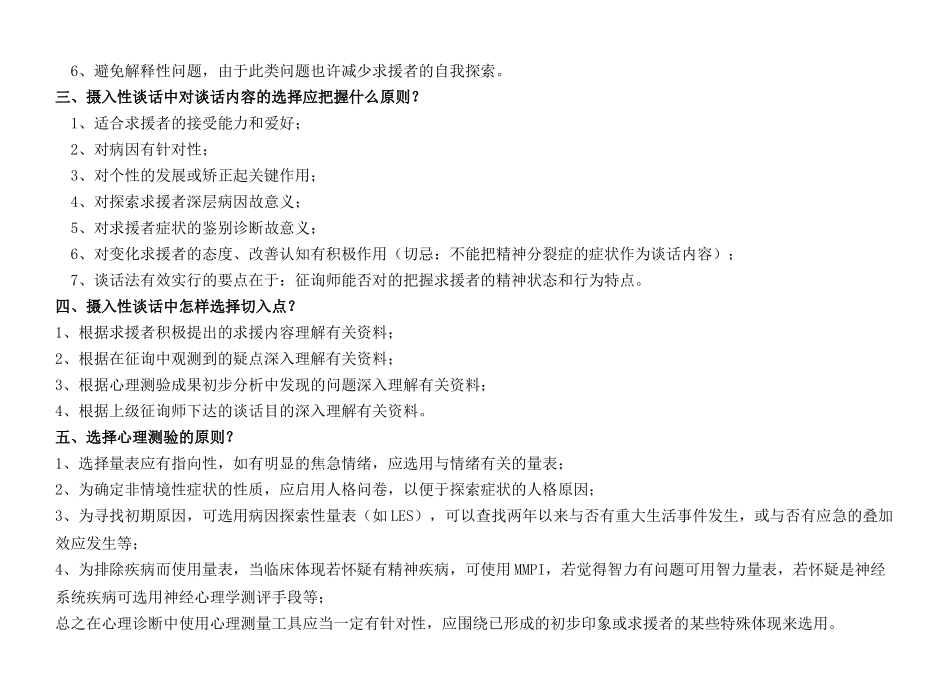 6、避免解释性问题，由于此类问题也许减少求援者的自我探索。

三、摄入性谈话中对谈话内容的选择应把握什么原则？

1、适合求援者的接受能力和爱好；

2、对病因有针对性；

3、对个性的发展或矫正起关键作用；

4、对探索求援者深层病因故意义；

5、对求援者症状的鉴别诊断故意义；

6、对变化求援者的态度、改善认知有积极作用（切忌：不能把精神分裂症的症状作为谈话内容）；

7、谈话法有效实行的要点在于：征询师能否对的把握求援者的精神状态和行为特点。

四、摄入性谈话中怎样选择切入点？

1、根据求援者积极提出的求援内容理解有关资料；

2、根据在征询中观测到的疑点深入理解有关资料；

3、根据心理测验成果初步分析中发现的问题深入理解有关资料；

4、根据上级征询师下达的谈话目的深入理解有关资料。

五、选择心理测验的原则？

1、选择量表应有指向性，如有明显的焦急情绪，应选用与情绪有关的量表；

2、为确定非情境性症状的性质，应启用人格问卷，以便于探索症状的人格原因；

3、为寻找初期原因，可选用病因探索性量表（如LES），可以查找两年以来与否有重大生活事件发生，或与否有应急的叠加效应发生等；

4、为排除疾病而使用量表，当临床体现若怀疑有精神疾病，可使用MMPI，若觉得智力有问题可用智力量表，若怀疑是神经系统疾病可选用神经心理学测评手段等；

总之在心理诊断中使用心理测量工具应当一定有针对性，应围绕已形成的初步印象或求援者的某些特殊体现来选用。